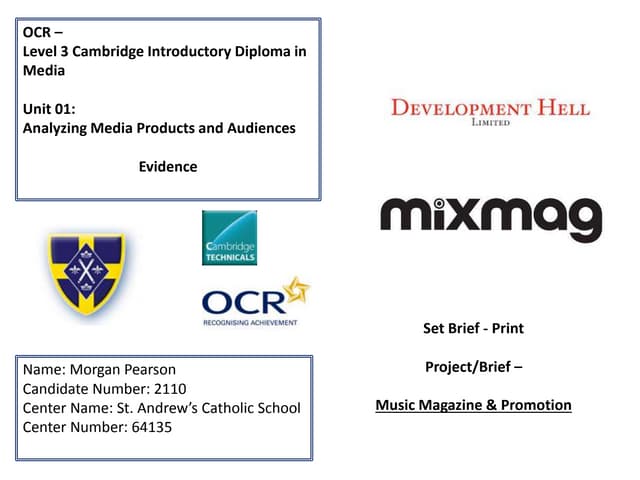 OCR –
Level 3 Cambridge Introductory Diploma in Media

Unit 01:
Analyzing Media Products and Audiences

Evidence

Cambridge TECHNICALS

OCR
RECOGNISING ACHIEVEMENT

Name: Morgan Pearson
Candidate Number: 2110
Center Name: St. Andrew's Catholic School
Center Number: 64135

DEVELOPMENT HELL
LIMITED

mixmag

Set Brief - Print

Project/Brief –

Music Magazine & Promotion